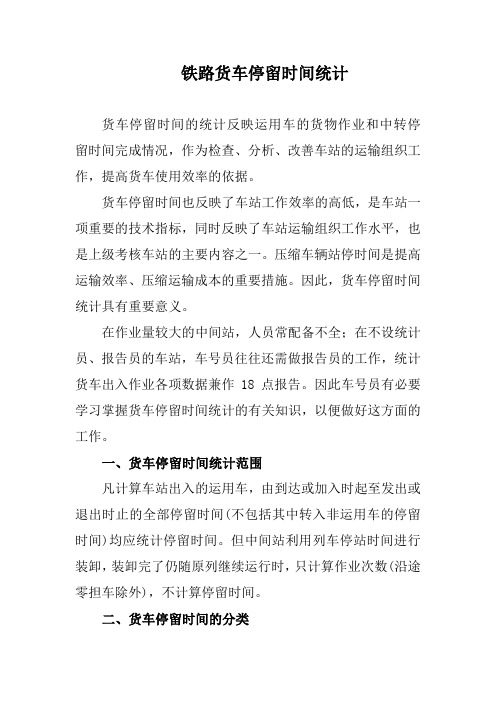 铁路货车停留时间统计

货车停留时间的统计反映运用车的货物作业和中转停留时间完成情况，作为检查、分析、改善车站的运输组织工作，提高货车使用效率的依据。

货车停留时间也反映了车站工作效率的高低，是车站一项重要的技术指标，同时反映了车站运输组织工作水平，也是上级考核车站的主要内容之一。压缩车辆站停时间是提高运输效率、压缩运输成本的重要措施。因此，货车停留时间统计具有重要意义。

在作业量较大的中间站，人员常配备不全；在不设统计员、报告员的车站，车号员往往还需做报告员的工作，统计货车出入作业各项数据兼作 18 点报告。因此车号员有必要学习掌握货车停留时间统计的有关知识，以便做好这方面的工作。

一、货车停留时间统计范围

凡计算车站出入的运用车，由到达或加入时起至发出或退出时止的全部停留时间(不包括其中转入非运用车的停留时间)均应统计停留时间。但中间站利用列车停站时间进行装卸，装卸完了仍随原列继续运行时，只计算作业次数(沿途零担车除外)，不计算停留时间。

二、货车停留时间的分类